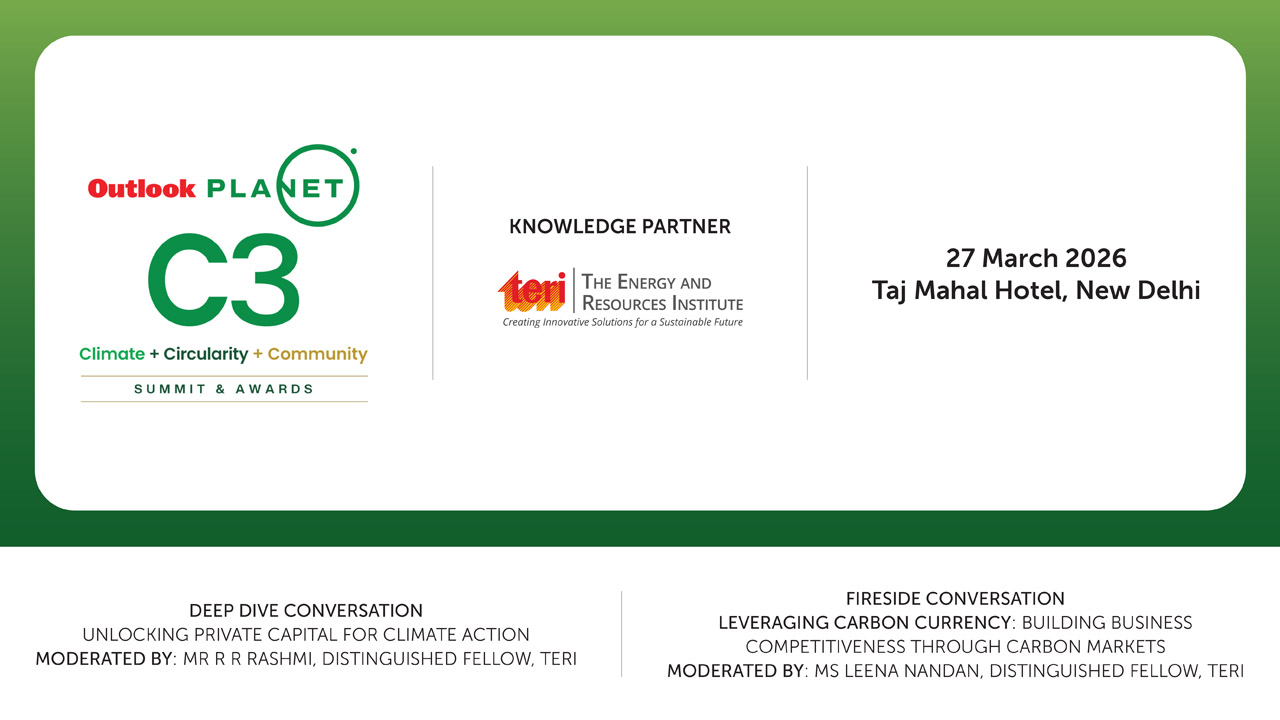 Outlook PLANET

C3

Climate + Circularity + Community

SUMMIT & AWARDS

KNOWLEDGE PARTNER

teri

THE ENERGY AND RESOURCES INSTITUTE

Creating Innovative Solutions for a Sustainable Future

27 March 2026
Taj Mahal Hotel, New Delhi

DEEP DIVE CONVERSATION
UNLOCKING PRIVATE CAPITAL FOR CLIMATE ACTION
MODERATED BY: MR R R RASHMI, DISTINGUISHED FELLOW, TERI

FIRESIDE CONVERSATION
LEVERAGING CARBON CURRENCY: BUILDING BUSINESS COMPETITIVENESS THROUGH CARBON MARKETS
MODERATED BY: MS LEENA NANDAN, DISTINGUISHED FELLOW, TERI